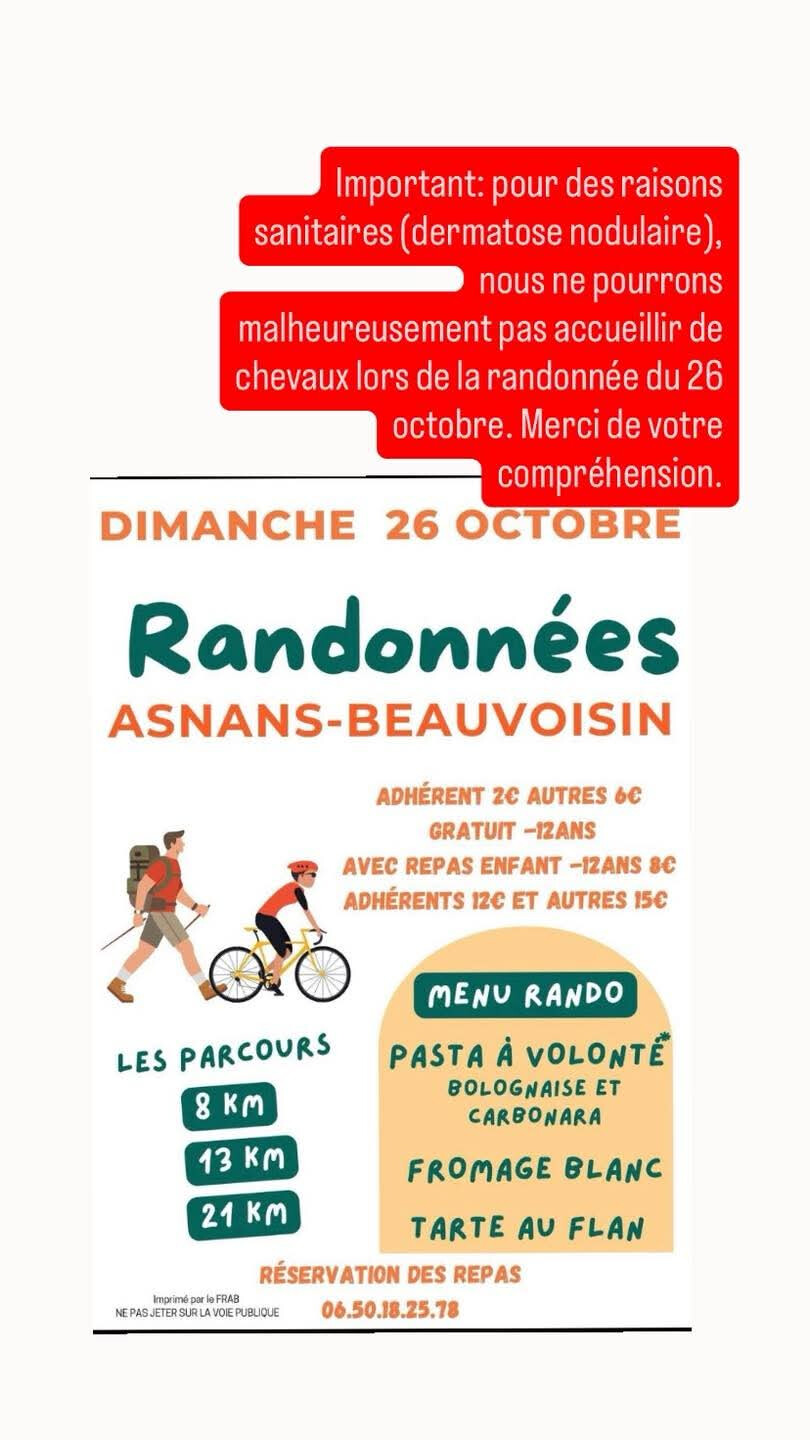 Important: pour des raisons sanitaires (dermatose nodulaire), nous ne pourrons malheureusement pas accueillir de chevaux lors de la randonnée du 26 octobre. Merci de votre compréhension.

DIMANCHE 26 OCTOBRE

Randonnées

ASNANS-BEAUVOISIN

ADHÉRENT 2€ AUTRES 6€
GRATUIT -12ANS
AVEC REPAS ENFANT -12ANS 8€
ADHÉRENTS 12€ ET AUTRES 15€

LES PARCOURS
8 KM
13 KM
21 KM

MENU RANDO
PASTA À VOLONTÉ*
BOLOGNAISE ET CARBONARA
FROMAGE BLANC
TARTE AU FLAN

RÉSERVATION DES REPAS
06.50.18.25.78

Imprimé par le FRAB
NE PAS JETER SUR LA VOIE PUBLIQUE